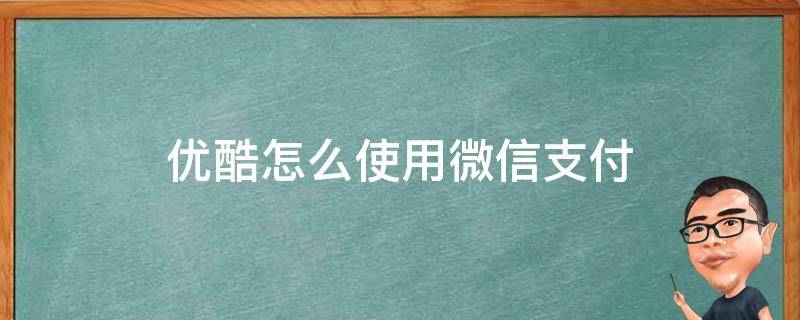 优酷怎么使用微信支付